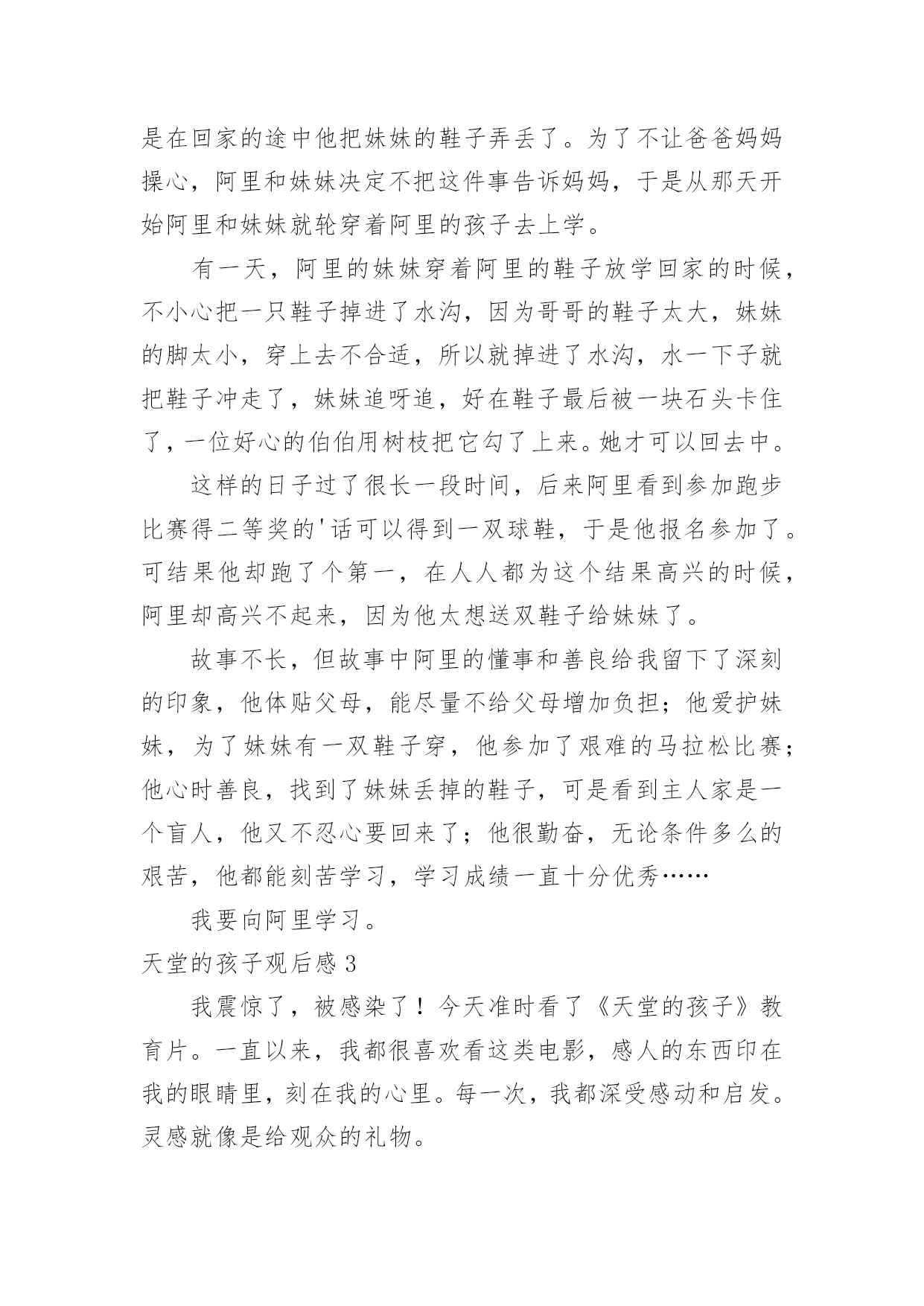 是在回家的途中他把妹妹的鞋子弄丢了。为了不让爸爸妈妈操心，阿里和妹妹决定不把这件事告诉妈妈，于是从那天开始阿里和妹妹就轮穿着阿里的孩子去上学。

有一天，阿里的妹妹穿着阿里的鞋子放学回家的时候，不小心把一只鞋子掉进了水沟，因为哥哥的鞋子太大，妹妹的脚太小，穿上去不合适，所以就掉进了水沟，水一下子就把鞋子冲走了，妹妹追呀追，好在鞋子最后被一块石头卡住了，一位好心的伯伯用树枝把它勾了上来。她才可以回去中。

这样的日子过了很长一段时间，后来阿里看到参加跑步比赛得二等奖的'话可以得到一双球鞋，于是他报名参加了。可结果他却跑了个第一，在人人都为这个结果高兴的时候，阿里却高兴不起来，因为他太想送双鞋子给妹妹了。

故事不长，但故事中阿里的懂事和善良给我留下了深刻的印象，他体贴父母，能尽量不给父母增加负担；他爱护妹妹，为了妹妹有一双鞋子穿，他参加了艰难的马拉松比赛；他心时善良，找到了妹妹丢掉的鞋子，可是看到主人家是一个盲人，他又不忍心要回来了；他很勤奋，无论条件多么的艰苦，他都能刻苦学习，学习成绩一直十分优秀……

我要向阿里学习。

天堂的孩子观后感 3

我震惊了，被感染了！今天准时看了《天堂的孩子》教育片。一直以来，我都很喜欢看这类电影，感人的东西印在我的眼睛里，刻在我的心里。每一次，我都深受感动和启发。灵感就像是给观众的礼物。